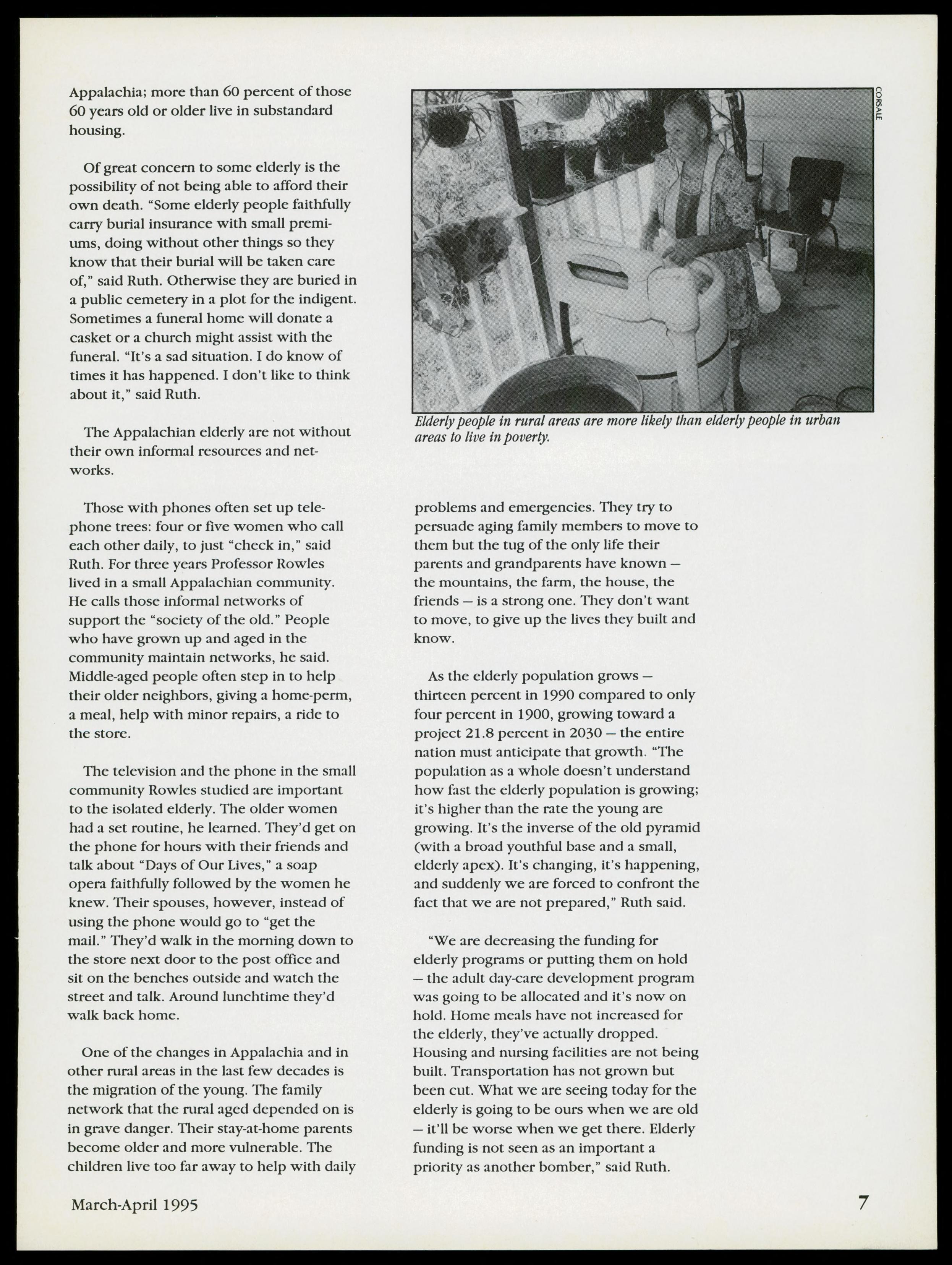 Appalachia; more than 60 percent of those 60 years old or older live in substandard housing.

Of great concern to some elderly is the possibility of not being able to afford their own death. "Some elderly people faithfully carry burial insurance with small premiums, doing without other things so they know that their burial will be taken care of," said Ruth. Otherwise they are buried in a public cemetery in a plot for the indigent. Sometimes a funeral home will donate a casket or a church might assist with the funeral. "It's a sad situation. I do know of times it has happened. I don't like to think about it," said Ruth.

The Appalachian elderly are not without their own informal resources and networks.

Those with phones often set up telephone trees: four or five women who call each other daily, to just "check in," said Ruth. For three years Professor Rowles lived in a small Appalachian community. He calls those informal networks of support the "society of the old." People who have grown up and aged in the community maintain networks, he said. Middle-aged people often step in to help their older neighbors, giving a home-perm, a meal, help with minor repairs, a ride to the store.

The television and the phone in the small community Rowles studied are important to the isolated elderly. The older women had a set routine, he learned. They'd get on the phone for hours with their friends and talk about "Days of Our Lives," a soap opera faithfully followed by the women he knew. Their spouses, however, instead of using the phone would go to "get the mail." They'd walk in the morning down to the store next door to the post office and sit on the benches outside and watch the street and talk. Around lunchtime they'd walk back home.

One of the changes in Appalachia and in other rural areas in the last few decades is the migration of the young. The family network that the rural aged depended on is in grave danger. Their stay-at-home parents become older and more vulnerable. The children live too far away to help with daily

CORSALE

Elderly people in rural areas are more likely than elderly people in urban areas to live in poverty.

problems and emergencies. They try to persuade aging family members to move to them but the tug of the only life their parents and grandparents have known — the mountains, the farm, the house, the friends — is a strong one. They don't want to move, to give up the lives they built and know.

As the elderly population grows — thirteen percent in 1990 compared to only four percent in 1900, growing toward a project 21.8 percent in 2030 — the entire nation must anticipate that growth. "The population as a whole doesn't understand how fast the elderly population is growing; it's higher than the rate the young are growing. It's the inverse of the old pyramid (with a broad youthful base and a small, elderly apex). It's changing, it's happening, and suddenly we are forced to confront the fact that we are not prepared," Ruth said.

"We are decreasing the funding for elderly programs or putting them on hold — the adult day-care development program was going to be allocated and it's now on hold. Home meals have not increased for the elderly, they've actually dropped. Housing and nursing facilities are not being built. Transportation has not grown but been cut. What we are seeing today for the elderly is going to be ours when we are old — it'll be worse when we get there. Elderly funding is not seen as an important a priority as another bomber," said Ruth.

March-April 1995

7